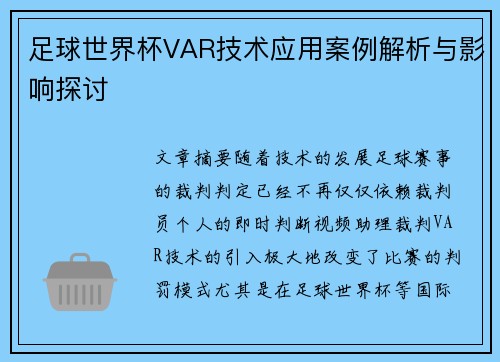 足球世界杯VAR技术应用案例解析与影响探讨

文章摘要随着技术的发展足球赛事的裁判判定已经不再仅仅依赖裁判员个人的即时判断视频助理裁判VAR技术的引入极大地改变了比赛的判罚模式尤其是在足球世界杯等国际